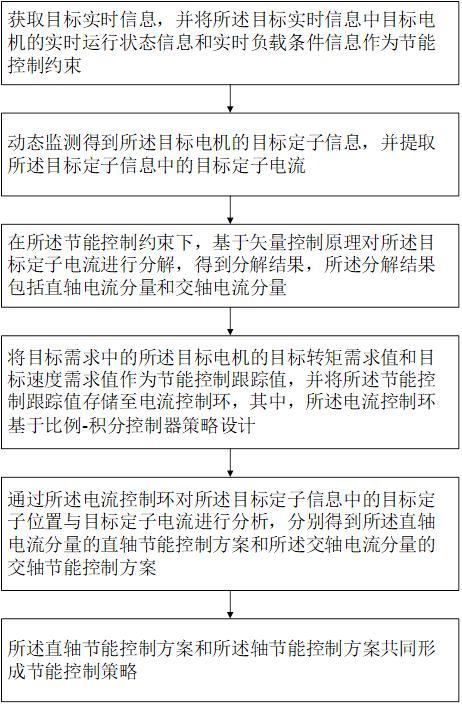 获取目标实时信息，并将所述目标实时信息中目标电机的实时运行状态信息和实时负载条件信息作为节能控制约束

动态监测得到所述目标电机的目标定子信息，并提取所述目标定子信息中的目标定子电流

在所述节能控制约束下，基于矢量控制原理对所述目标定子电流进行分解，得到分解结果，所述分解结果包括直轴电流分量和交轴电流分量

将目标需求中的所述目标电机的目标转矩需求值和目标速度需求值作为节能控制跟踪值，并将所述节能控制跟踪值存储至电流控制环，其中，所述电流控制环基于比例-积分控制器策略设计

通过所述电流控制环对所述目标定子信息中的目标定子位置与目标定子电流进行分析，分别得到所述直轴电流分量的直轴节能控制方案和所述交轴电流分量的交轴节能控制方案

所述直轴节能控制方案和所述轴节能控制方案共同形成节能控制策略